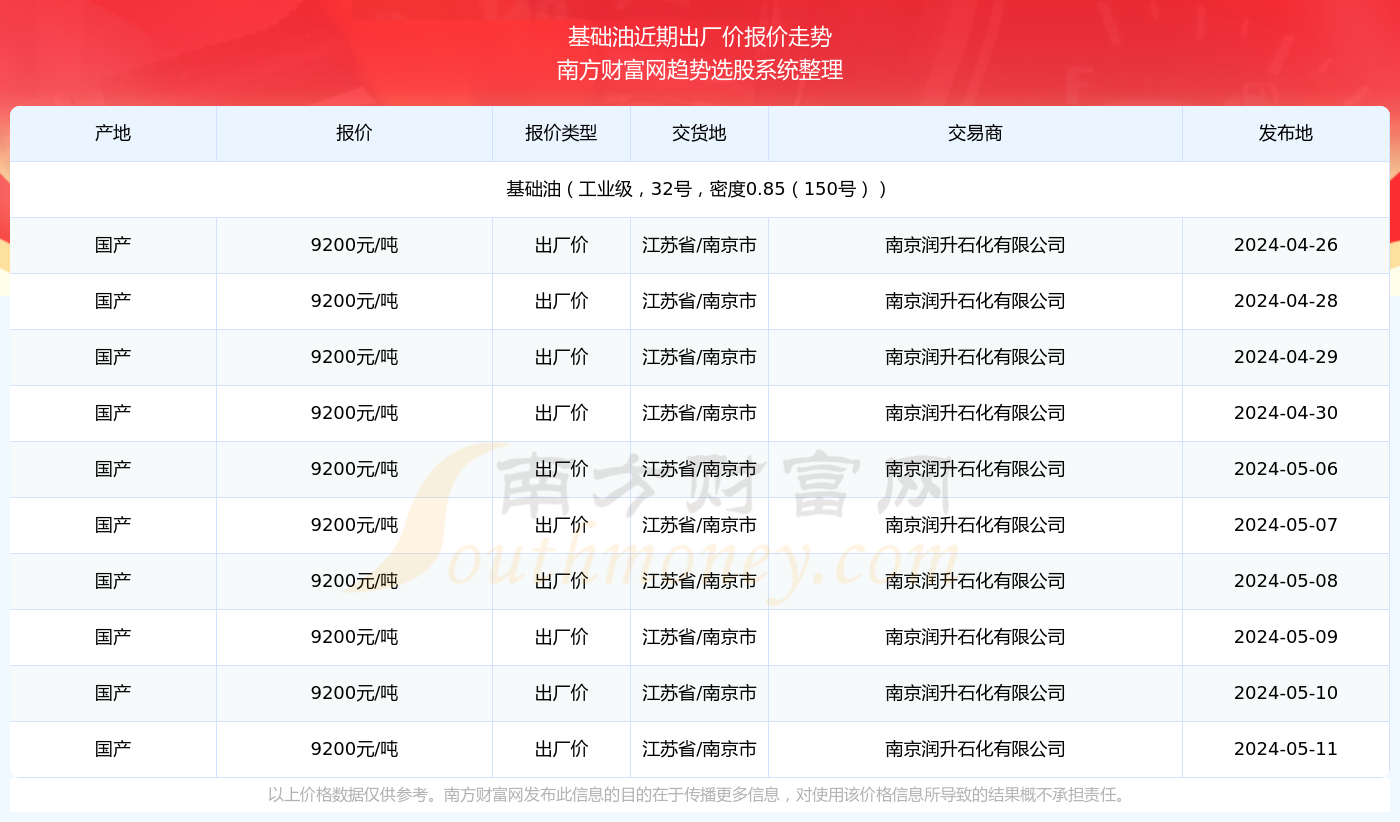 基础油近期出厂价报价走势
南方财富网趋势选股系统整理

| 产地 | 报价 | 报价类型 | 交货地 | 交易商 | 发布地 |
|---|---|---|---|---|---|
| 基础油（工业级，32号，密度0.85（150号）） | | | | | |
| 国产 | 9200元/吨 | 出厂价 | 江苏省/南京市 | 南京润升石化有限公司 | 2024-04-26 |
| 国产 | 9200元/吨 | 出厂价 | 江苏省/南京市 | 南京润升石化有限公司 | 2024-04-28 |
| 国产 | 9200元/吨 | 出厂价 | 江苏省/南京市 | 南京润升石化有限公司 | 2024-04-29 |
| 国产 | 9200元/吨 | 出厂价 | 江苏省/南京市 | 南京润升石化有限公司 | 2024-04-30 |
| 国产 | 9200元/吨 | 出厂价 | 江苏省/南京市 | 南京润升石化有限公司 | 2024-05-06 |
| 国产 | 9200元/吨 | 出厂价 | 江苏省/南京市 | 南京润升石化有限公司 | 2024-05-07 |
| 国产 | 9200元/吨 | 出厂价 | 江苏省/南京市 | 南京润升石化有限公司 | 2024-05-08 |
| 国产 | 9200元/吨 | 出厂价 | 江苏省/南京市 | 南京润升石化有限公司 | 2024-05-09 |
| 国产 | 9200元/吨 | 出厂价 | 江苏省/南京市 | 南京润升石化有限公司 | 2024-05-10 |
| 国产 | 9200元/吨 | 出厂价 | 江苏省/南京市 | 南京润升石化有限公司 | 2024-05-11 |

南方财富网 Southmoney.com

以上价格数据仅供参考。南方财富网发布此信息的目的在于传播更多信息，对使用该价格信息所导致的结果概不承担责任。